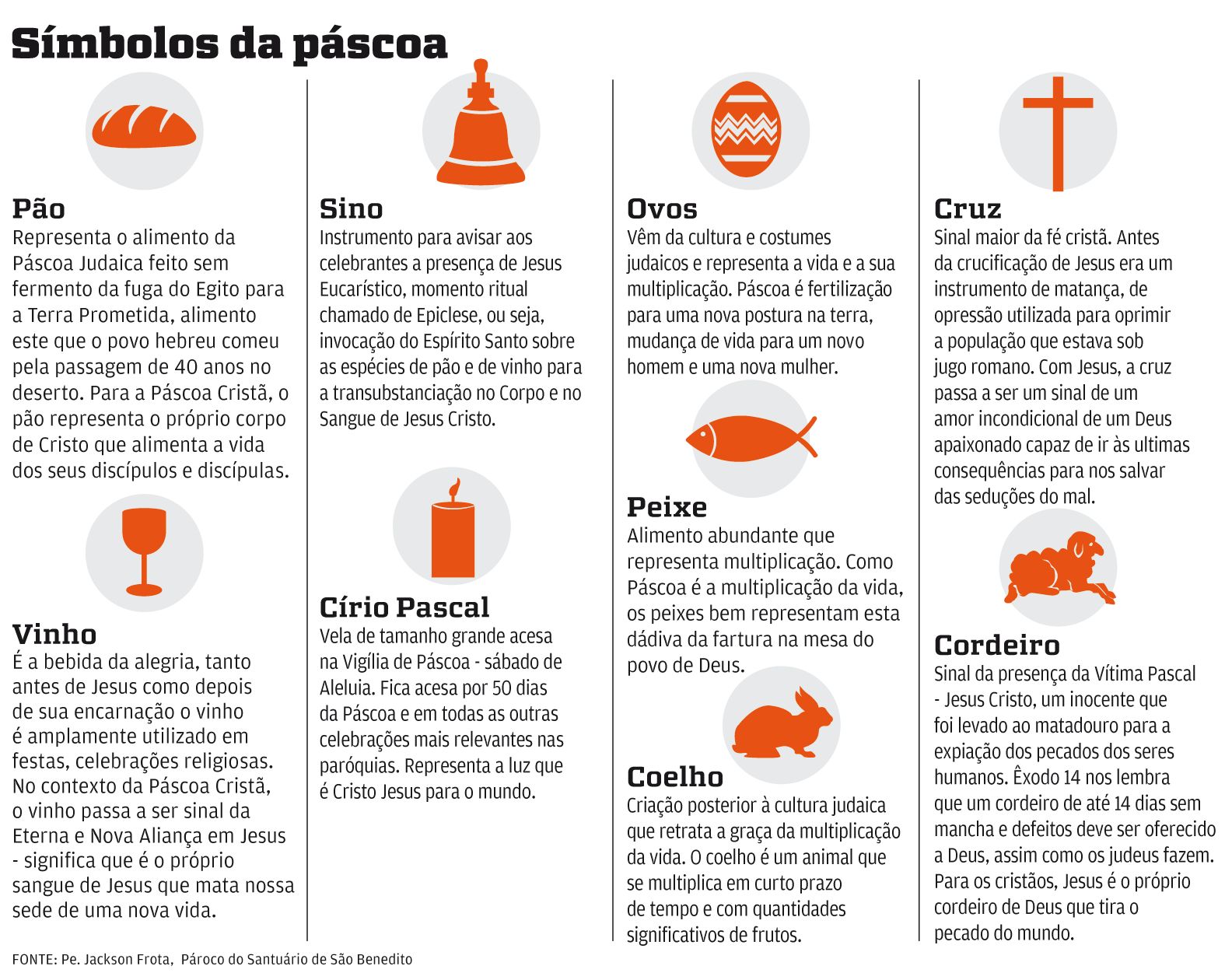 Símbolos da páscoa

Pão
Representa o alimento da Páscoa Judaica feito sem fermento da fuga do Egito para a Terra Prometida, alimento este que o povo hebreu comeu pela passagem de 40 anos no deserto. Para a Páscoa Cristã, o pão representa o próprio corpo de Cristo que alimenta a vida dos seus discípulos e discípulas.

Vinho
É a bebida da alegria, tanto antes de Jesus como depois de sua encarnação o vinho é amplamente utilizado em festas, celebrações religiosas. No contexto da Páscoa Cristã, o vinho passa a ser sinal da Eterna e Nova Aliança em Jesus - significa que é o próprio sangue de Jesus que mata nossa sede de uma nova vida.

Sino
Instrumento para avisar aos celebrantes a presença de Jesus Eucarístico, momento ritual chamado de Epiclese, ou seja, invocação do Espírito Santo sobre as espécies de pão e de vinho para a transubstanciação no Corpo e no Sangue de Jesus Cristo.

Círio Pascal
Vela de tamanho grande acesa na Vigília de Páscoa - sábado de Aleluia. Fica acesa por 50 dias da Páscoa e em todas as outras celebrações mais relevantes nas paróquias. Representa a luz que é Cristo Jesus para o mundo.

Ovos
Vêm da cultura e costumes judaicos e representa a vida e a sua multiplicação. Páscoa é fertilização para uma nova postura na terra, mudança de vida para um novo homem e uma nova mulher.

Peixe
Alimento abundante que representa multiplicação. Como Páscoa é a multiplicação da vida, os peixes bem representam esta dádiva da fartura na mesa do povo de Deus.

Coelho
Criação posterior à cultura judaica que retrata a graça da multiplicação da vida. O coelho é um animal que se multiplica em curto prazo de tempo e com quantidades significativos de frutos.

Cruz
Sinal maior da fé cristã. Antes da crucificação de Jesus era um instrumento de matança, de opressão utilizada para oprimir a população que estava sob jugo romano. Com Jesus, a cruz passa a ser um sinal de um amor incondicional de um Deus apaixonado capaz de ir às ultimas consequências para nos salvar das seduções do mal.

Cordeiro
Sinal da presença da Vítima Pascal - Jesus Cristo, um inocente que foi levado ao matadouro para a expiação dos pecados dos seres humanos. Êxodo 14 nos lembra que um cordeiro de até 14 dias sem mancha e defeitos deve ser oferecido a Deus, assim como os judeus fazem. Para os cristãos, Jesus é o próprio cordeiro de Deus que tira o pecado do mundo.

FONTE: Pe. Jackson Frota, Pároco do Santuário de São Benedito